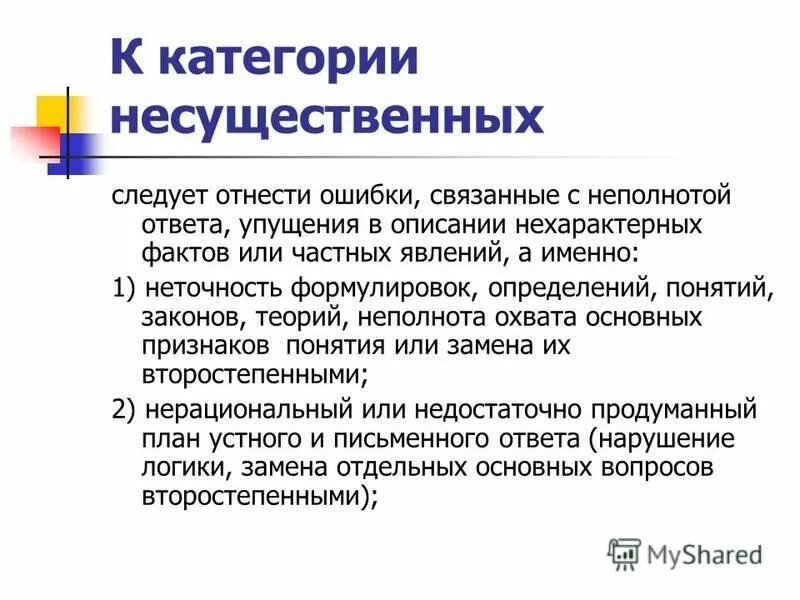 К категории несущественных

следует отнести ошибки, связанные с неполнотой ответа, упущения в описании нехарактерных фактов или частных явлений, а именно:

1) неточность формулировок, определений, понятий, законов, теорий, неполнота охвата основных признаков  понятия или замена их второстепенными;

2) нерациональный или недостаточно продуманный план устного и письменного ответа (нарушение логики, замена отдельных основных вопросов второстепенными);

MyShared